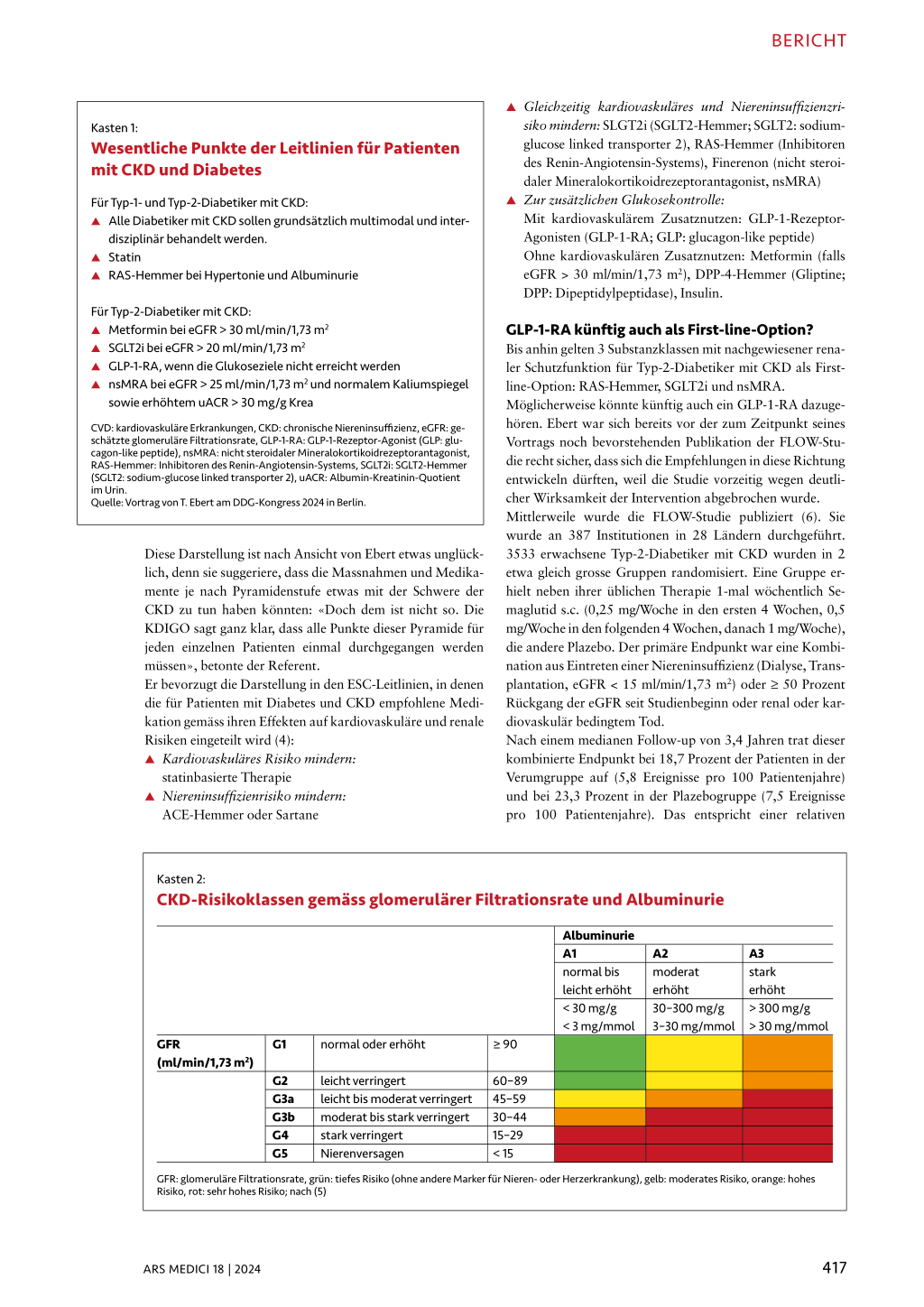 BERICHT

Kasten 1:
Wesentliche Punkte der Leitlinien für Patienten mit CKD und Diabetes

Für Typ-1- und Typ-2-Diabetiker mit CKD:
▲ Alle Diabetiker mit CKD sollen grundsätzlich multimodal und interdisziplinär behandelt werden.
▲ Statin
▲ RAS-Hemmer bei Hypertonie und Albuminurie

Für Typ-2-Diabetiker mit CKD:
▲ Metformin bei eGFR > 30 ml/min/1,73 m$^2$
▲ SGLT2i bei eGFR > 20 ml/min/1,73 m$^2$
▲ GLP-1-RA, wenn die Glukoseziele nicht erreicht werden
▲ nsMRA bei eGFR > 25 ml/min/1,73 m$^2$ und normalem Kaliumspiegel sowie erhöhtem uACR > 30 mg/g Krea

CVD: kardiovaskuläre Erkrankungen, CKD: chronische Niereninsuffizienz, eGFR: geschätzte glomeruläre Filtrationsrate, GLP-1-RA: GLP-1-Rezeptor-Agonist (GLP: glucagon-like peptide), nsMRA: nicht steroidaler Mineralokortikoidrezeptorantagonist, RAS-Hemmer: Inhibitoren des Renin-Angiotensin-Systems, SGLT2i: SGLT2-Hemmer (SGLT2: sodium-glucose linked transporter 2), uACR: Albumin-Kreatinin-Quotient im Urin.
Quelle: Vortrag von T. Ebert am DDG-Kongress 2024 in Berlin.

Diese Darstellung ist nach Ansicht von Ebert etwas unglücklich, denn sie suggeriere, dass die Massnahmen und Medikamente je nach Pyramidenstufe etwas mit der Schwere der CKD zu tun haben könnten: «Doch dem ist nicht so. Die KDIGO sagt ganz klar, dass alle Punkte dieser Pyramide für jeden einzelnen Patienten einmal durchgegangen werden müssen», betonte der Referent.
Er bevorzugt die Darstellung in den ESC-Leitlinien, in denen die für Patienten mit Diabetes und CKD empfohlene Medikation gemäss ihren Effekten auf kardiovaskuläre und renale Risiken eingeteilt wird (4):
▲ Kardiovaskuläres Risiko mindern: statinbasierte Therapie
▲ Niereninsuffizienzrisiko mindern: ACE-Hemmer oder Sartane
▲ Gleichzeitig kardiovaskuläres und Niereninsuffizienzrisiko mindern: SLGT2i (SGLT2-Hemmer; SGLT2: sodium-glucose linked transporter 2), RAS-Hemmer (Inhibitoren des Renin-Angiotensin-Systems), Finerenon (nicht steroidaler Mineralokortikoidrezeptorantagonist, nsMRA)
▲ Zur zusätzlichen Glukosekontrolle:
Mit kardiovaskulärem Zusatznutzen: GLP-1-Rezeptor-Agonisten (GLP-1-RA; GLP: glucagon-like peptide)
Ohne kardiovaskulären Zusatznutzen: Metformin (falls eGFR > 30 ml/min/1,73 m$^2$), DPP-4-Hemmer (Gliptine; DPP: Dipeptidylpeptidase), Insulin.

GLP-1-RA künftig auch als First-line-Option?
Bis anhin gelten 3 Substanzklassen mit nachgewiesener renaler Schutzfunktion für Typ-2-Diabetiker mit CKD als First-line-Option: RAS-Hemmer, SGLT2i und nsMRA.
Möglicherweise könnte künftig auch ein GLP-1-RA dazugehören. Ebert war sich bereits vor der zum Zeitpunkt seines Vortrags noch bevorstehenden Publikation der FLOW-Studie recht sicher, dass sich die Empfehlungen in diese Richtung entwickeln dürften, weil die Studie vorzeitig wegen deutlicher Wirksamkeit der Intervention abgebrochen wurde.
Mittlerweile wurde die FLOW-Studie publiziert (6). Sie wurde an 387 Institutionen in 28 Ländern durchgeführt. 3533 erwachsene Typ-2-Diabetiker mit CKD wurden in 2 etwa gleich grosse Gruppen randomisiert. Eine Gruppe erhielt neben ihrer üblichen Therapie 1-mal wöchentlich Semaglutid s.c. (0,25 mg/Woche in den ersten 4 Wochen, 0,5 mg/Woche in den folgenden 4 Wochen, danach 1 mg/Woche), die andere Plazebo. Der primäre Endpunkt war eine Kombination aus Eintreten einer Niereninsuffizienz (Dialyse, Transplantation, eGFR < 15 ml/min/1,73 m$^2$) oder ≥ 50 Prozent Rückgang der eGFR seit Studienbeginn oder renal oder kardiovaskulär bedingtem Tod.
Nach einem medianen Follow-up von 3,4 Jahren trat dieser kombinierte Endpunkt bei 18,7 Prozent der Patienten in der Verumgruppe auf (5,8 Ereignisse pro 100 Patientenjahre) und bei 23,3 Prozent in der Plazebogruppe (7,5 Ereignisse pro 100 Patientenjahre). Das entspricht einer relativen

Kasten 2:
CKD-Risikoklassen gemäss glomerulärer Filtrationsrate und Albuminurie

| | | | | Albuminurie | | |
|---|---|---|---|---|---|---|
| | | | | A1 | A2 | A3 |
| | | | | normal bis leicht erhöht | moderat erhöht | stark erhöht |
| | | | | < 30 mg/g < 3 mg/mmol | 30–300 mg/g 3–30 mg/mmol | > 300 mg/g > 30 mg/mmol |
| GFR (ml/min/1,73 m$^2$) | G1 | normal oder erhöht | ≥ 90 | | | |
| | G2 | leicht verringert | 60–89 | | | |
| | G3a | leicht bis moderat verringert | 45–59 | | | |
| | G3b | moderat bis stark verringert | 30–44 | | | |
| | G4 | stark verringert | 15–29 | | | |
| | G5 | Nierenversagen | < 15 | | | |

GFR: glomeruläre Filtrationsrate, grün: tiefes Risiko (ohne andere Marker für Nieren- oder Herzerkrankung), gelb: moderates Risiko, orange: hohes Risiko, rot: sehr hohes Risiko; nach (5)

ARS MEDICI 18 | 2024
417